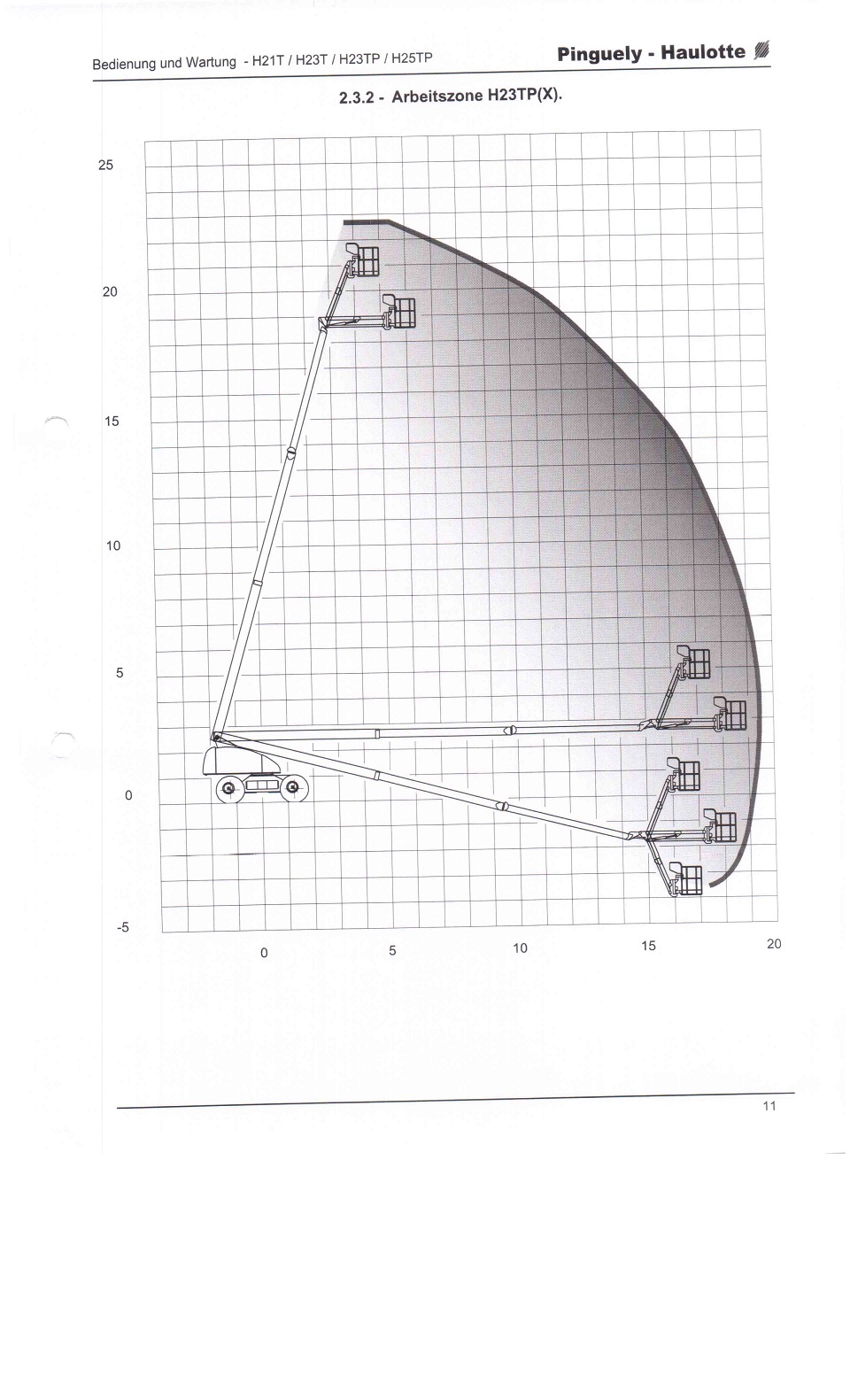 Bedienung und Wartung - H21T / H23T / H23TP / H25TP

Pinguely - Haulotte

2.3.2 - Arbeitszone H23TP(X).

25

20

15

10

5

0

-5

0

5

10

15

20

11